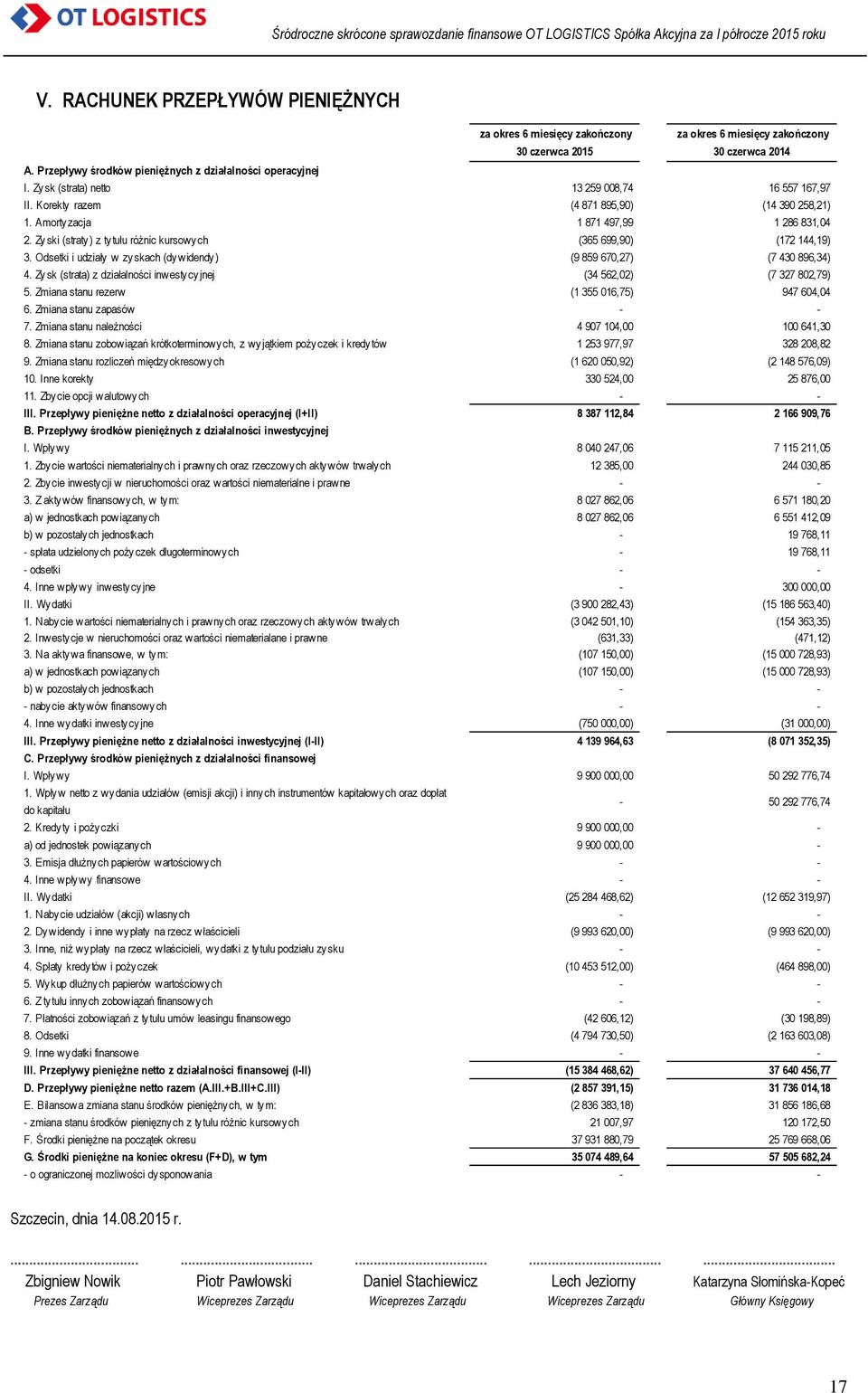 OT LOGISTICS

Śródroczne skrócone sprawozdanie finansowe OT LOGISTICS Spółka Akcyjna za I półrocze 2015 roku

V. RACHUNEK PRZEPŁYWÓW PIENIĘŻNYCH

| | za okres 6 miesięcy zakończony 30 czerwca 2015 | za okres 6 miesięcy zakończony 30 czerwca 2014 |
|---|---|---|
| A. Przepływy środków pieniężnych z działalności operacyjnej | | |
| I. Zysk (strata) netto | 13 259 008,74 | 16 557 167,97 |
| II. Korekty razem | (4 871 895,90) | (14 390 258,21) |
| 1. Amortyzacja | 1 871 497,99 | 1 286 831,04 |
| 2. Zyski (straty) z tytułu różnic kursowych | (365 699,90) | (172 144,19) |
| 3. Odsetki i udziały w zyskach (dywidendy) | (9 859 670,27) | (7 430 896,34) |
| 4. Zysk (strata) z działalności inwestycyjnej | (34 562,02) | (7 327 802,79) |
| 5. Zmiana stanu rezerw | (1 355 016,75) | 947 604,04 |
| 6. Zmiana stanu zapasów | - | - |
| 7. Zmiana stanu należności | 4 907 104,00 | 100 641,30 |
| 8. Zmiana stanu zobowiązań krótkoterminowych, z wyjątkiem pożyczek i kredytów | 1 253 977,97 | 328 208,82 |
| 9. Zmiana stanu rozliczeń międzyokresowych | (1 620 050,92) | (2 148 576,09) |
| 10. Inne korekty | 330 524,00 | 25 876,00 |
| 11. Zbycie opcji walutowych | - | - |
| III. Przepływy pieniężne netto z działalności operacyjnej (I+II) | 8 387 112,84 | 2 166 909,76 |
| B. Przepływy środków pieniężnych z działalności inwestycyjnej | | |
| I. Wpływy | 8 040 247,06 | 7 115 211,05 |
| 1. Zbycie wartości niematerialnych i prawnych oraz rzeczowych aktywów trwałych | 12 385,00 | 244 030,85 |
| 2. Zbycie inwestycji w nieruchomości oraz wartości niematerialne i prawne | - | - |
| 3. Z aktywów finansowych, w tym: | 8 027 862,06 | 6 571 180,20 |
| a) w jednostkach powiązanych | 8 027 862,06 | 6 551 412,09 |
| b) w pozostałych jednostkach | - | 19 768,11 |
| - spłata udzielonych pożyczek długoterminowych | - | 19 768,11 |
| - odsetki | - | - |
| 4. Inne wpływy inwestycyjne | - | 300 000,00 |
| II. Wydatki | (3 900 282,43) | (15 186 563,40) |
| 1. Nabycie wartości niematerialnych i prawnych oraz rzeczowych aktywów trwałych | (3 042 501,10) | (154 363,35) |
| 2. Inwestycje w nieruchomości oraz wartości niematerialane i prawne | (631,33) | (471,12) |
| 3. Na aktywa finansowe, w tym: | (107 150,00) | (15 000 728,93) |
| a) w jednostkach powiązanych | (107 150,00) | (15 000 728,93) |
| b) w pozostałych jednostkach | - | - |
| - nabycie aktywów finansowych | - | - |
| 4. Inne wydatki inwestycyjne | (750 000,00) | (31 000,00) |
| III. Przepływy pieniężne netto z działalności inwestycyjnej (I-II) | 4 139 964,63 | (8 071 352,35) |
| C. Przepływy środków pieniężnych z działalności finansowej | | |
| I. Wpływy | 9 900 000,00 | 50 292 776,74 |
| 1. Wpływ netto z wydania udziałów (emisji akcji) i innych instrumentów kapitałowych oraz dopłat do kapitału | - | 50 292 776,74 |
| 2. Kredyty i pożyczki | 9 900 000,00 | - |
| a) od jednostek powiązanych | 9 900 000,00 | - |
| 3. Emisja dłużnych papierów wartościowych | - | - |
| 4. Inne wpływy finansowe | - | - |
| II. Wydatki | (25 284 468,62) | (12 652 319,97) |
| 1. Nabycie udziałów (akcji) własnych | - | - |
| 2. Dywidendy i inne wypłaty na rzecz właścicieli | (9 993 620,00) | (9 993 620,00) |
| 3. Inne, niż wypłaty na rzecz właścicieli, wydatki z tytułu podziału zysku | - | - |
| 4. Spłaty kredytów i pożyczek | (10 453 512,00) | (464 898,00) |
| 5. Wykup dłużnych papierów wartościowych | - | - |
| 6. Z tytułu innych zobowiązań finansowych | - | - |
| 7. Płatności zobowiązań z tytułu umów leasingu finansowego | (42 606,12) | (30 198,89) |
| 8. Odsetki | (4 794 730,50) | (2 163 603,08) |
| 9. Inne wydatki finansowe | - | - |
| III. Przepływy pieniężne netto z działalności finansowej (I-II) | (15 384 468,62) | 37 640 456,77 |
| D. Przepływy pieniężne netto razem (A.III.+B.III+C.III) | (2 857 391,15) | 31 736 014,18 |
| E. Bilansowa zmiana stanu środków pieniężnych, w tym: | (2 836 383,18) | 31 856 186,68 |
| - zmiana stanu środków pieniężnych z tytułu różnic kursowych | 21 007,97 | 120 172,50 |
| F. Środki pieniężne na początek okresu | 37 931 880,79 | 25 769 668,06 |
| G. Środki pieniężne na koniec okresu (F+D), w tym | 35 074 489,64 | 57 505 682,24 |
| - o ograniczonej możliwości dysponowania | - | - |

Szczecin, dnia 14.08.2015 r.

Zbigniew Nowik
Prezes Zarządu

Piotr Pawłowski
Wiceprezes Zarządu

Daniel Stachiewicz
Wiceprezes Zarządu

Lech Jeziorny
Wiceprezes Zarządu

Katarzyna Słomińska-Kopeć
Główny Księgowy

17